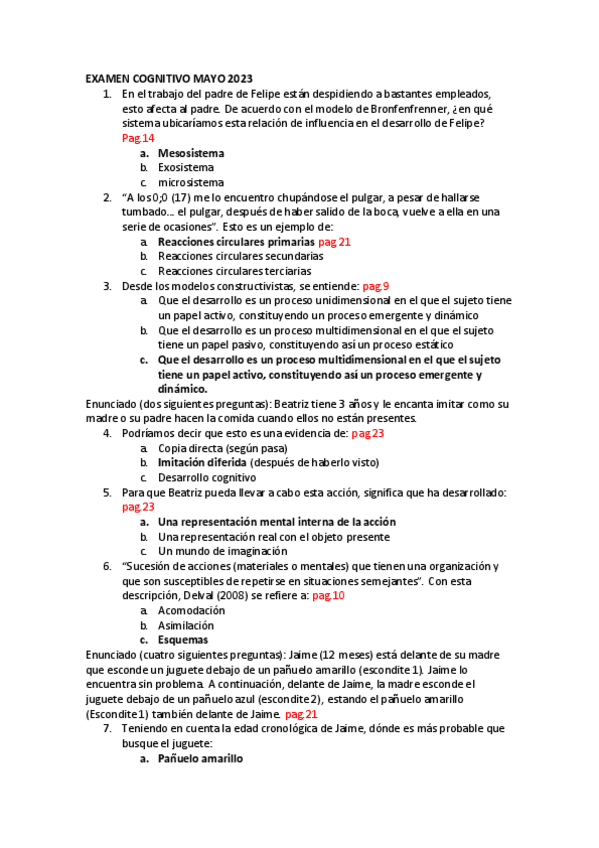 EXAMEN COGNITIVO MAYO 2023

1. En el trabajo del padre de Felipe están despidiendo a bastantes empleados, esto afecta al padre. De acuerdo con el modelo de Bronfenfrenner, ¿en qué sistema ubicaríamos esta relación de influencia en el desarrollo de Felipe? Pag.14
a. Mesosistema
b. Exosistema
c. microsistema

2. "A los 0;0 (17) me lo encuentro chupándose el pulgar, a pesar de hallarse tumbado... el pulgar, después de haber salido de la boca, vuelve a ella en una serie de ocasiones". Esto es un ejemplo de:
a. Reacciones circulares primarias pag.21
b. Reacciones circulares secundarias
c. Reacciones circulares terciarias

3. Desde los modelos constructivistas, se entiende: pag.9
a. Que el desarrollo es un proceso unidimensional en el que el sujeto tiene un papel activo, constituyendo un proceso emergente y dinámico
b. Que el desarrollo es un proceso multidimensional en el que el sujeto tiene un papel pasivo, constituyendo así un proceso estático
c. Que el desarrollo es un proceso multidimensional en el que el sujeto tiene un papel activo, constituyendo así un proceso emergente y dinámico.

Enunciado (dos siguientes preguntas): Beatriz tiene 3 años y le encanta imitar como su madre o su padre hacen la comida cuando ellos no están presentes.

4. Podríamos decir que esto es una evidencia de: pag.23
a. Copia directa (según pasa)
b. Imitación diferida (después de haberlo visto)
c. Desarrollo cognitivo

5. Para que Beatriz pueda llevar a cabo esta acción, significa que ha desarrollado: pag.23
a. Una representación mental interna de la acción
b. Una representación real con el objeto presente
c. Un mundo de imaginación

6. "Sucesión de acciones (materiales o mentales) que tienen una organización y que son susceptibles de repetirse en situaciones semejantes". Con esta descripción, Delval (2008) se refiere a: pag.10
a. Acomodación
b. Asimilación
c. Esquemas

Enunciado (cuatro siguientes preguntas): Jaime (12 meses) está delante de su madre que esconde un juguete debajo de un pañuelo amarillo (escondite 1). Jaime lo encuentra sin problema. A continuación, delante de Jaime, la madre esconde el juguete debajo de un pañuelo azul (escondite 2), estando el pañuelo amarillo (Escondite 1) también delante de Jaime. pag.21

7. Teniendo en cuenta la edad cronológica de Jaime, dónde es más probable que busque el juguete:
a. Pañuelo amarillo